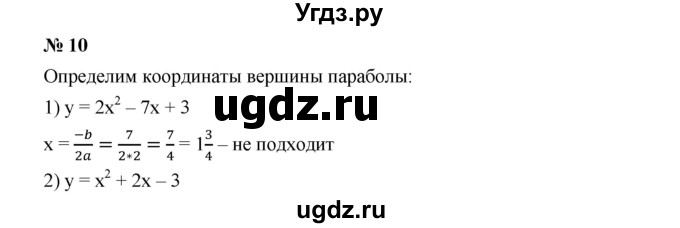 Угдз.ру

№ 10

Определим координаты вершины параболы:

1) $y = 2x^2 - 7x + 3$

ugdz.ru

$x = \frac{-b}{2a} = \frac{7}{2*2} = \frac{7}{4} = 1\frac{3}{4}$ – не подходит

2) $y = x^2 + 2x - 3$

ugdz.ru